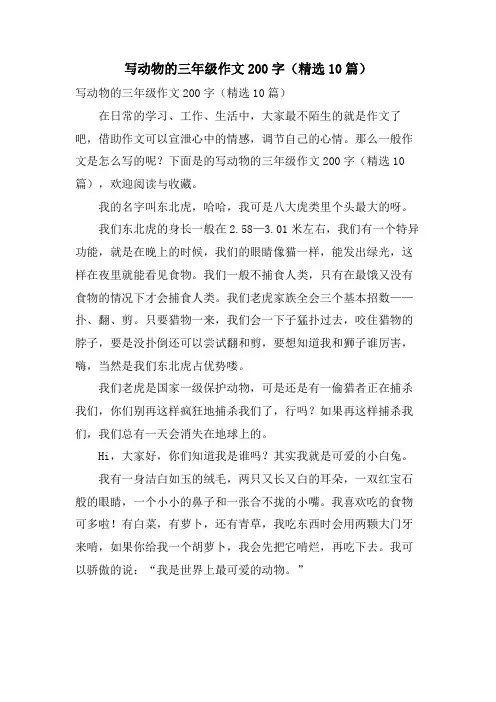 写动物的三年级作文200字（精选10篇）

写动物的三年级作文200字（精选10篇）

在日常的学习、工作、生活中，大家最不陌生的就是作文了吧，借助作文可以宣泄心中的情感，调节自己的心情。那么一般作文是怎么写的呢？下面是的写动物的三年级作文200字（精选10篇），欢迎阅读与收藏。

我的名字叫东北虎，哈哈，我可是八大虎类里个头最大的呀。

我们东北虎的身长一般在2.58—3.01米左右，我们有一个特异功能，就是在晚上的时候，我们的眼睛像猫一样，能发出绿光，这样在夜里就能看见食物。我们一般不捕食人类，只有在最饿又没有食物的情况下才会捕食人类。我们老虎家族全会三个基本招数——扑、翻、剪。只要猎物一来，我们会一下子猛扑过去，咬住猎物的脖子，要是没扑倒还可以尝试翻和剪，要想知道我和狮子谁厉害，嗨，当然是我们东北虎占优势喽。

我们老虎是国家一级保护动物，可是还是有一偷猎者正在捕杀我们，你们别再这样疯狂地捕杀我们了，行吗？如果再这样捕杀我们，我们总有一天会消失在地球上的。

Hi，大家好，你们知道我是谁吗？其实我就是可爱的小白兔。

我有一身洁白如玉的绒毛，两只又长又白的耳朵，一双红宝石般的眼睛，一个小小的鼻子和一张合不拢的小嘴。我喜欢吃的食物可多啦！有白菜，有萝卜，还有青草，我吃东西时会用两颗大门牙来啃，如果你给我一个胡萝卜，我会先把它啃烂，再吃下去。我可以骄傲的说：“我是世界上最可爱的动物。”